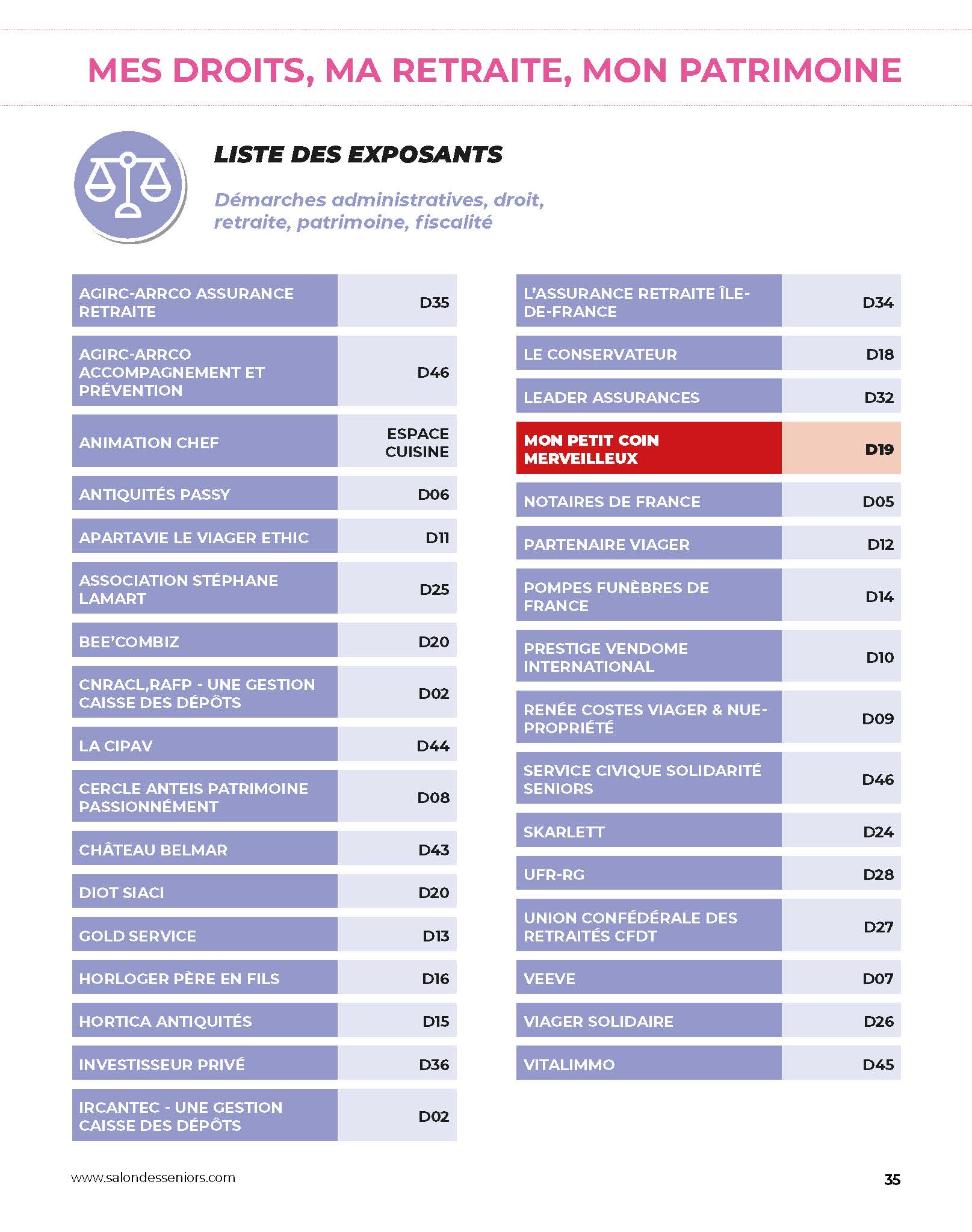 MES DROITS, MA RETRAITE, MON PATRIMOINE

LISTE DES EXPOSANTS

Démarches administratives, droit, retraite, patrimoine, fiscalité

| | |
|---|---|
| AGIRC-ARRCO ASSURANCE RETRAITE | D35 |
| AGIRC-ARRCO ACCOMPAGNEMENT ET PRÉVENTION | D46 |
| ANIMATION CHEF | ESPACE CUISINE |
| ANTIQUITÉS PASSY | D06 |
| APARTAVIE LE VIAGER ETHIC | D11 |
| ASSOCIATION STÉPHANE LAMART | D25 |
| BEE'COMBIZ | D20 |
| CNRACL,RAFP - UNE GESTION CAISSE DES DÉPÔTS | D02 |
| LA CIPAV | D44 |
| CERCLE ANTEIS PATRIMOINE PASSIONNÉMENT | D08 |
| CHÂTEAU BELMAR | D43 |
| DIOT SIACI | D20 |
| GOLD SERVICE | D13 |
| HORLOGER PÈRE EN FILS | D16 |
| HORTICA ANTIQUITÉS | D15 |
| INVESTISSEUR PRIVÉ | D36 |
| IRCANTEC - UNE GESTION CAISSE DES DÉPÔTS | D02 |

| | |
|---|---|
| L'ASSURANCE RETRAITE ÎLE-DE-FRANCE | D34 |
| LE CONSERVATEUR | D18 |
| LEADER ASSURANCES | D32 |
| MON PETIT COIN MERVEILLEUX | D19 |
| NOTAIRES DE FRANCE | D05 |
| PARTENAIRE VIAGER | D12 |
| POMPES FUNÈBRES DE FRANCE | D14 |
| PRESTIGE VENDOME INTERNATIONAL | D10 |
| RENÉE COSTES VIAGER & NUE-PROPRIÉTÉ | D09 |
| SERVICE CIVIQUE SOLIDARITÉ SENIORS | D46 |
| SKARLETT | D24 |
| UFR-RG | D28 |
| UNION CONFÉDÉRALE DES RETRAITÉS CFDT | D27 |
| VEEVE | D07 |
| VIAGER SOLIDAIRE | D26 |
| VITALIMMO | D45 |

www.salondesseniors.com

35